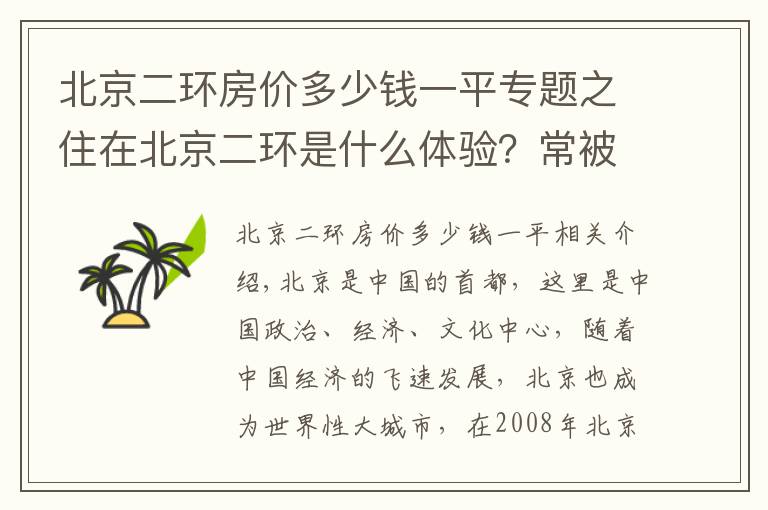 北京二环房价多少钱一平专题之住在北京二环是什么体验？常被

北京二环房价多少钱一平相关介绍，北京是中国的首都，这里是中国政治、经济、文化中心，随着中国经济的飞速发展，北京也成为世界性大城市，在2008年北京